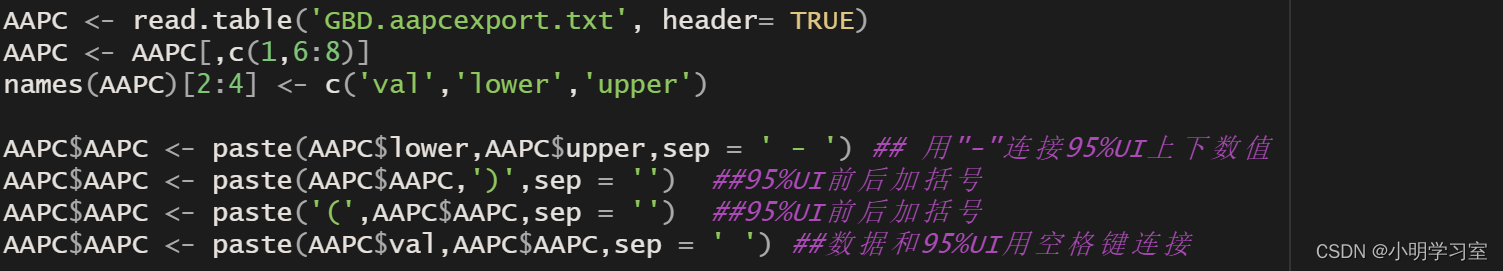 AAPC <- read.table('GBD.aapcexport.txt', header= TRUE)
AAPC <- AAPC[,c(1,6:8)]
names(AAPC)[2:4] <- c('val','lower','upper')

AAPC$AAPC <- paste(AAPC$lower,AAPC$upper,sep = ' - ') ## 用"-"连接95%UI上下数值
AAPC$AAPC <- paste(AAPC$AAPC,')',sep = '')  ##95%UI前后加括号
AAPC$AAPC <- paste('(',AAPC$AAPC,sep = '')  ##95%UI前后加括号
AAPC$AAPC <- paste(AAPC$val,AAPC$AAPC,sep = ' ') ##数据和95%UI用空格键连接

CSDN @小明学习室